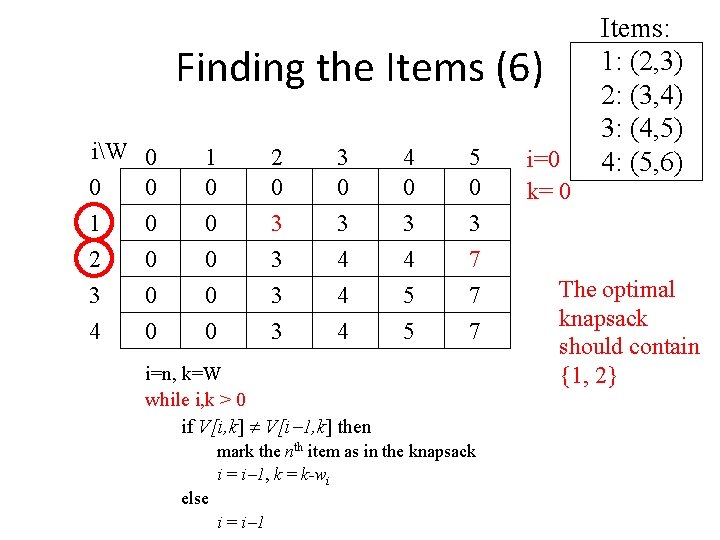 Finding the Items (6)

Items:
1: (2,3)
2: (3,4)
3: (4,5)
4: (5,6)

| i\W | 0 | 1 | 2 | 3 | 4 | 5 |
|---|---|---|---|---|---|---|
| 0 | 0 | 0 | 0 | 0 | 0 | 0 |
| 1 | 0 | 0 | 3 | 3 | 3 | 3 |
| 2 | 0 | 0 | 3 | 4 | 4 | 7 |
| 3 | 0 | 0 | 3 | 4 | 5 | 7 |
| 4 | 0 | 0 | 3 | 4 | 5 | 7 |

i=0
k= 0

The optimal knapsack should contain {1, 2}

i=n, k=W
while i,k > 0
if $V[i,k] \neq V[i-1,k]$ then
mark the $n^{th}$ item as in the knapsack
$i = i-1$, $k = k-w_i$
else
$i = i-1$